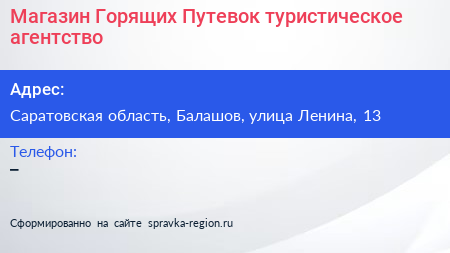 Магазин Горящих Путевок туристическое агентство

Адрес:

Саратовская область, Балашов, улица Ленина, 13

Телефон:

–

Сформированно на сайте spravka-region.ru